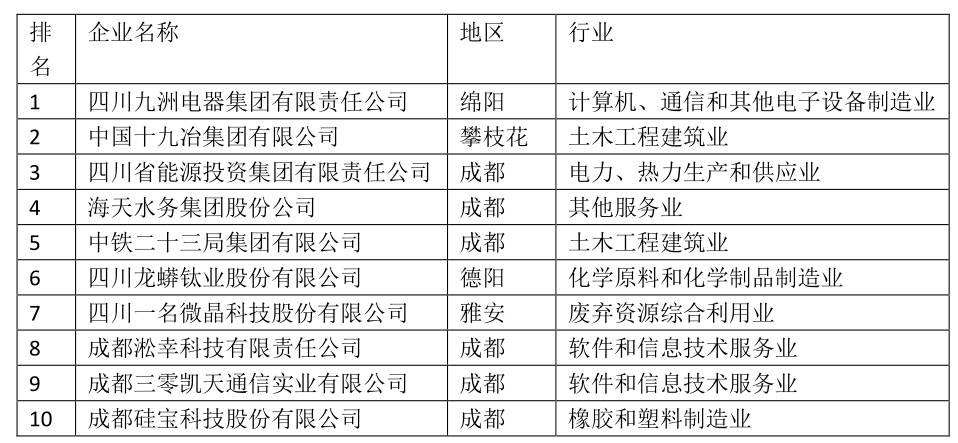 | 排名 | 企业名称 | 地区 | 行业 |
|---|---|---|---|
| 1 | 四川九洲电器集团有限责任公司 | 绵阳 | 计算机、通信和其他电子设备制造业 |
| 2 | 中国十九冶集团有限公司 | 攀枝花 | 土木工程建筑业 |
| 3 | 四川省能源投资集团有限责任公司 | 成都 | 电力、热力生产和供应业 |
| 4 | 海天水务集团股份公司 | 成都 | 其他服务业 |
| 5 | 中铁二十三局集团有限公司 | 成都 | 土木工程建筑业 |
| 6 | 四川龙蟒钛业股份有限公司 | 德阳 | 化学原料和化学制品制造业 |
| 7 | 四川一名微晶科技股份有限公司 | 雅安 | 废弃资源综合利用业 |
| 8 | 成都淞幸科技有限责任公司 | 成都 | 软件和信息技术服务业 |
| 9 | 成都三零凯天通信实业有限公司 | 成都 | 软件和信息技术服务业 |
| 10 | 成都硅宝科技股份有限公司 | 成都 | 橡胶和塑料制造业 |